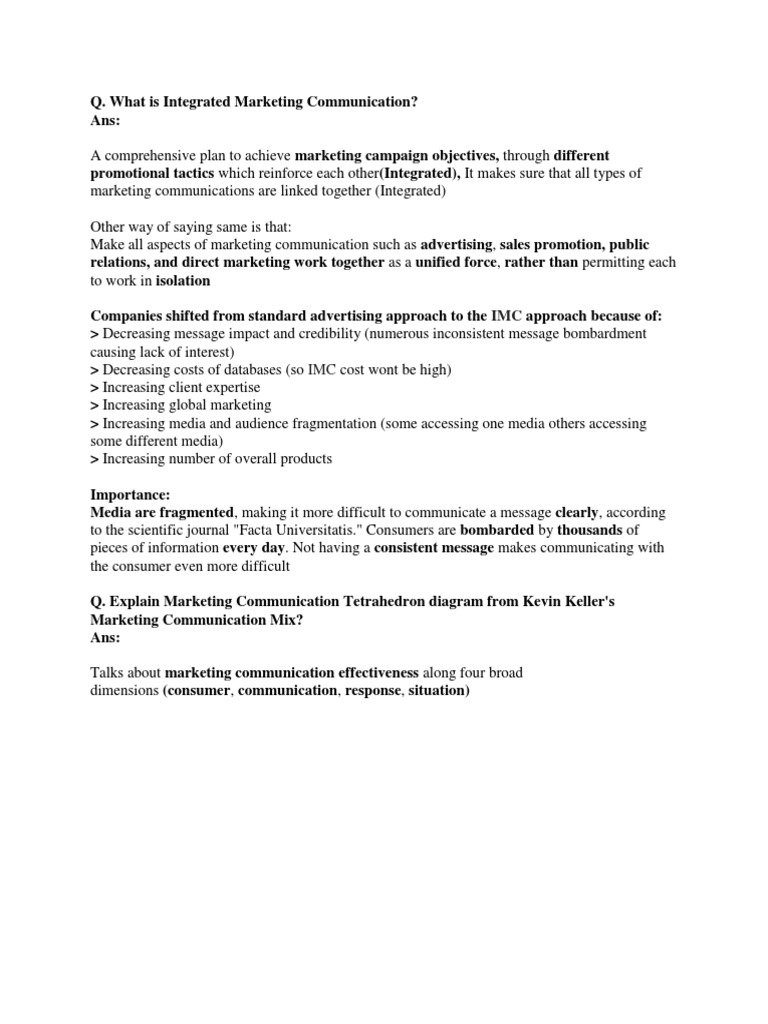 Q. What is Integrated Marketing Communication?
Ans:

A comprehensive plan to achieve marketing campaign objectives, through different promotional tactics which reinforce each other(Integrated), It makes sure that all types of marketing communications are linked together (Integrated)

Other way of saying same is that:
Make all aspects of marketing communication such as advertising, sales promotion, public relations, and direct marketing work together as a unified force, rather than permitting each to work in isolation

Companies shifted from standard advertising approach to the IMC approach because of:
> Decreasing message impact and credibility (numerous inconsistent message bombardment causing lack of interest)
> Decreasing costs of databases (so IMC cost wont be high)
> Increasing client expertise
> Increasing global marketing
> Increasing media and audience fragmentation (some accessing one media others accessing some different media)
> Increasing number of overall products

Importance:
Media are fragmented, making it more difficult to communicate a message clearly, according to the scientific journal "Facta Universitatis." Consumers are bombarded by thousands of pieces of information every day. Not having a consistent message makes communicating with the consumer even more difficult

Q. Explain Marketing Communication Tetrahedron diagram from Kevin Keller's Marketing Communication Mix?
Ans:

Talks about marketing communication effectiveness along four broad dimensions (consumer, communication, response, situation)